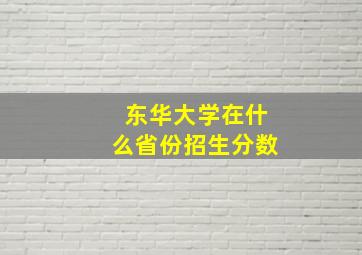 东华大学在什么省份招生分数